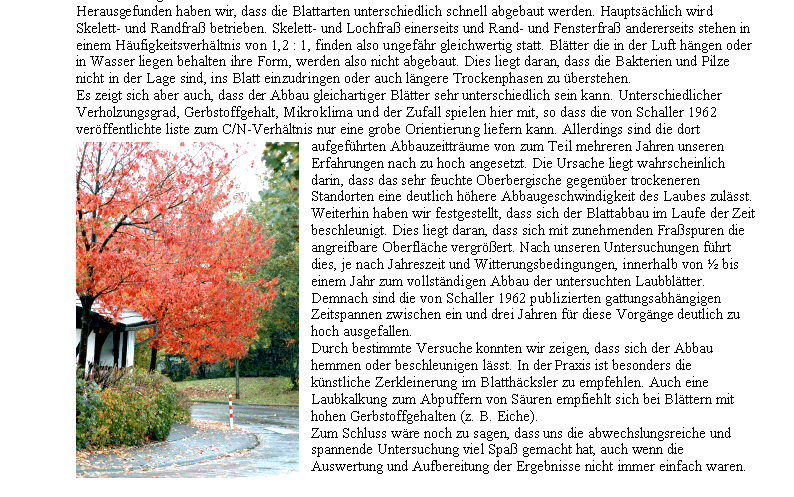 Herausgefunden haben wir, dass die Blattarten unterschiedlich schnell abgebaut werden. Hauptsächlich wird Skelett- und Randfraß betrieben. Skelett- und Lochfraß einerseits und Rand- und Fensterfraß andererseits stehen in einem Häufigkeitsverhältnis von 1,2 : 1, finden also ungefähr gleichwertig statt. Blätter die in der Luft hängen oder in Wasser liegen behalten ihre Form, werden also nicht abgebaut. Dies liegt daran, dass die Bakterien und Pilze nicht in der Lage sind, ins Blatt einzudringen oder auch längere Trockenphasen zu überstehen.
Es zeigt sich aber auch, dass der Abbau gleichartiger Blätter sehr unterschiedlich sein kann. Unterschiedlicher Verholzungsgrad, Gerbstoffgehalt, Mikroklima und der Zufall spielen hier mit, so dass die von Schaller 1962 veröffentlichte liste zum C/N-Verhältnis nur eine grobe Orientierung liefern kann. Allerdings sind die dort aufgeführten Abbauzeitträume von zum Teil mehreren Jahren unseren Erfahrungen nach zu hoch angesetzt. Die Ursache liegt wahrscheinlich darin, dass das sehr feuchte Oberbergische gegenüber trockeneren Standorten eine deutlich höhere Abbaugeschwindigkeit des Laubes zulässt.
Weiterhin haben wir festgestellt, dass sich der Blattabbau im Laufe der Zeit beschleunigt. Dies liegt daran, dass sich mit zunehmenden Fraßspuren die angreifbare Oberfläche vergrößert. Nach unseren Untersuchungen führt dies, je nach Jahreszeit und Witterungsbedingungen, innerhalb von ½ bis einem Jahr zum vollständigen Abbau der untersuchten Laubblätter.
Demnach sind die von Schaller 1962 publizierten gattungsabhängigen Zeitspannen zwischen ein und drei Jahren für diese Vorgänge deutlich zu hoch ausgefallen.
Durch bestimmte Versuche konnten wir zeigen, dass sich der Abbau hemmen oder beschleunigen lässt. In der Praxis ist besonders die künstliche Zerkleinerung im Blatthäcksler zu empfehlen. Auch eine Laubkalkung zum Abpuffern von Säuren empfiehlt sich bei Blättern mit hohen Gerbstoffgehalten (z. B. Eiche).
Zum Schluss wäre noch zu sagen, dass uns die abwechslungsreiche und spannende Untersuchung viel Spaß gemacht hat, auch wenn die Auswertung und Aufbereitung der Ergebnisse nicht immer einfach waren.